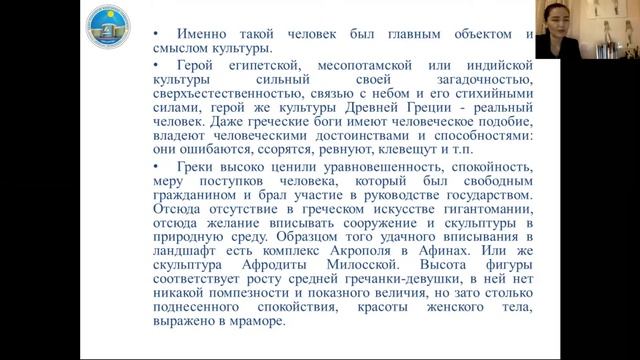 • Именно такой человек был главным объектом и смыслом культуры.

• Герой египетской, месопотамской или индийской культуры сильный своей загадочностью, сверхъестественностью, связью с небом и его стихийными силами, герой же культуры Древней Греции - реальный человек. Даже греческие боги имеют человеческое подобие, владеют человеческими достоинствами и способностями: они ошибаются, ссорятся, ревнуют, клевещут и т.п.

• Греки высоко ценили уравновешенность, спокойность, меру поступков человека, который был свободным гражданином и брал участие в руководстве государством. Отсюда отсутствие в греческом искусстве гигантомании, отсюда желание вписывать сооружение и скульптуры в природную среду. Образцом того удачного вписывания в ландшафт есть комплекс Акрополя в Афинах. Или же скульптура Афродиты Милосской. Высота фигуры соответствует росту средней гречанки-девушки, в ней нет никакой помпезности и показного величия, но зато столько поднесенного спокойствия, красоты женского тела, выражено в мраморе.